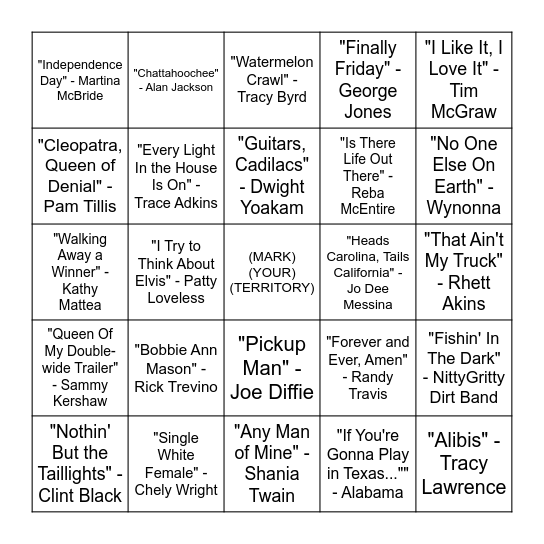 | | | | | |
|---|---|---|---|---|
| "Independence Day" - Martina McBride | "Chattahoochee" - Alan Jackson | "Watermelon Crawl" - Tracy Byrd | "Finally Friday" - George Jones | "I Like It, I Love It" - Tim McGraw |
| "Cleopatra, Queen of Denial" - Pam Tillis | "Every Light In the House Is On" - Trace Adkins | "Guitars, Cadilacs" - Dwight Yoakam | "Is There Life Out There" - Reba McEntire | "No One Else On Earth" - Wynonna |
| "Walking Away a Winner" - Kathy Mattea | "I Try to Think About Elvis" - Patty Loveless | (MARK) (YOUR) (TERRITORY) | "Heads Carolina, Tails California" - Jo Dee Messina | "That Ain't My Truck" - Rhett Akins |
| "Queen Of My Double-wide Trailer" - Sammy Kershaw | "Bobbie Ann Mason" - Rick Trevino | "Pickup Man" - Joe Diffie | "Forever and Ever, Amen" - Randy Travis | "Fishin' In The Dark" - NittyGritty Dirt Band |
| "Nothin' But the Taillights" - Clint Black | "Single White Female" - Chely Wright | "Any Man of Mine" - Shania Twain | "If You're Gonna Play in Texas..."" - Alabama | "Alibis" - Tracy Lawrence |